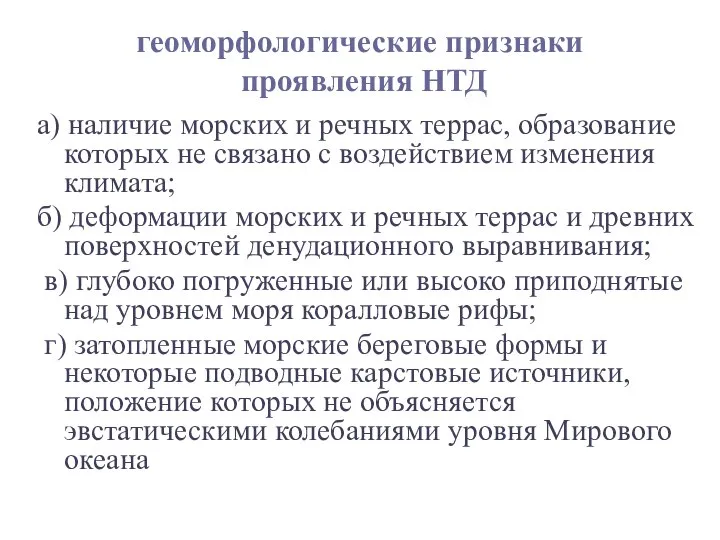 геоморфологические признаки проявления НТД

а) наличие морских и речных террас, образование которых не связано с воздействием изменения климата;

б) деформации морских и речных террас и древних поверхностей денудационного выравнивания;

в) глубоко погруженные или высоко приподнятые над уровнем моря коралловые рифы;

г) затопленные морские береговые формы и некоторые подводные карстовые источники, положение которых не объясняется эвстатическими колебаниями уровня Мирового океана